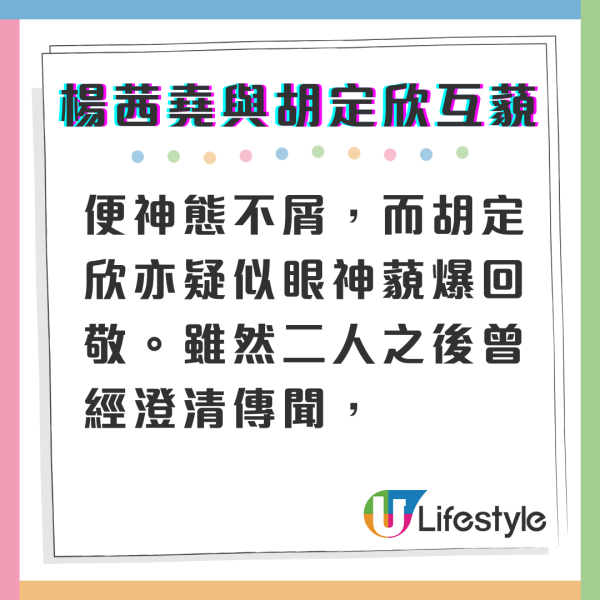 楊茜堯與胡定欣互藐

便神態不屑，而胡定欣亦疑似眼神藐爆回敬。雖然二人之後曾經澄清傳聞，

U Lifestyle